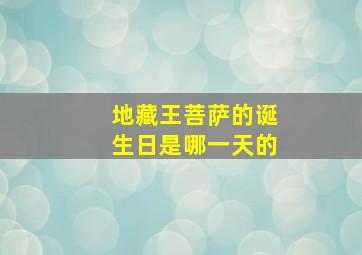 地藏王菩萨的诞生日是哪一天的